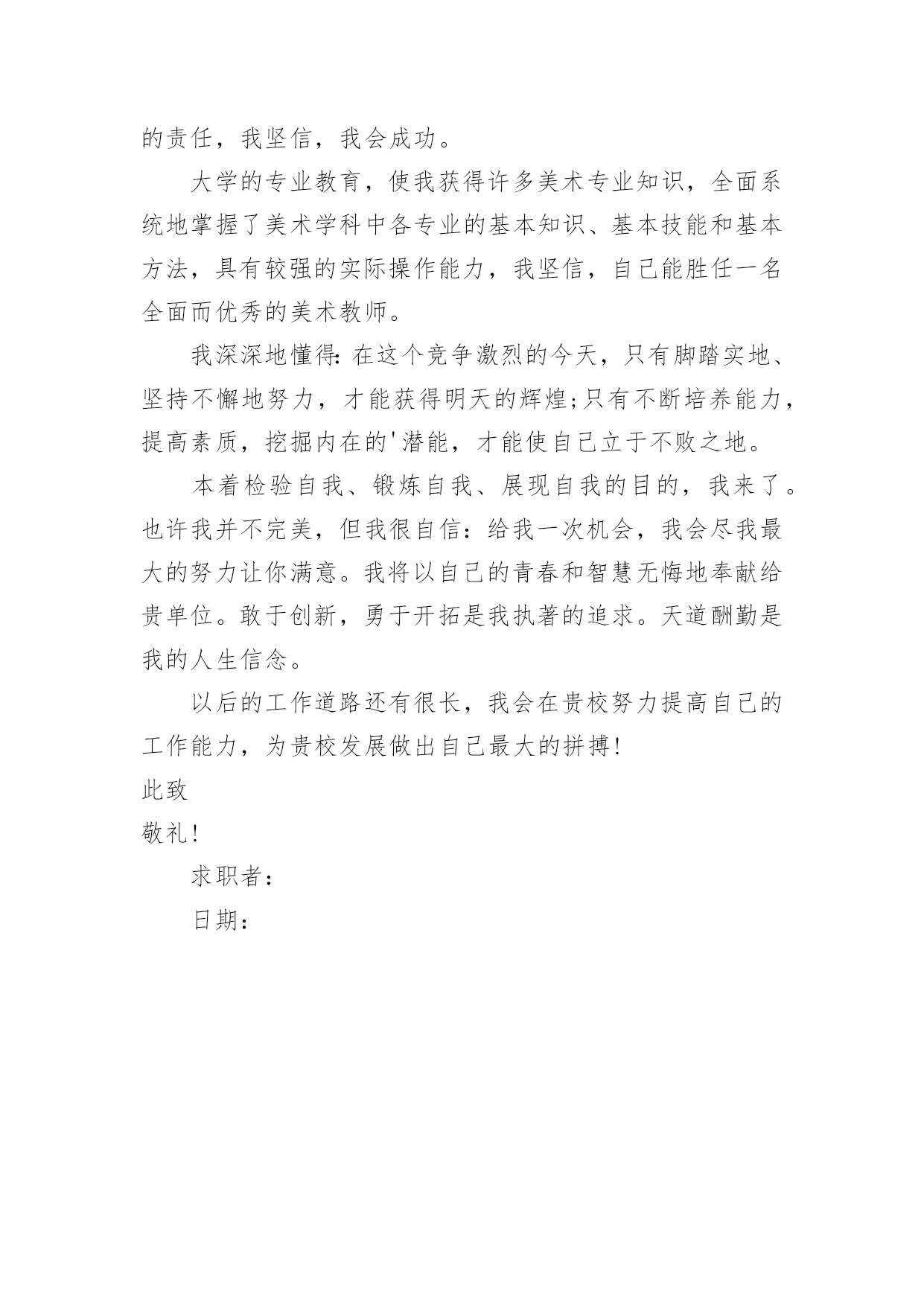 的责任，我坚信，我会成功。

大学的专业教育，使我获得许多美术专业知识，全面系统地掌握了美术学科中各专业的基本知识、基本技能和基本方法，具有较强的实际操作能力，我坚信，自己能胜任一名全面而优秀的美术教师。

我深深地懂得:在这个竞争激烈的今天，只有脚踏实地、坚持不懈地努力，才能获得明天的辉煌;只有不断培养能力，提高素质，挖掘内在的'潜能，才能使自己立于不败之地。

本着检验自我、锻炼自我、展现自我的目的，我来了。也许我并不完美，但我很自信：给我一次机会，我会尽我最大的努力让你满意。我将以自己的青春和智慧无悔地奉献给贵单位。敢于创新，勇于开拓是我执著的追求。天道酬勤是我的人生信念。

以后的工作道路还有很长，我会在贵校努力提高自己的工作能力，为贵校发展做出自己最大的拼搏!

此致

敬礼!

求职者：

日期：